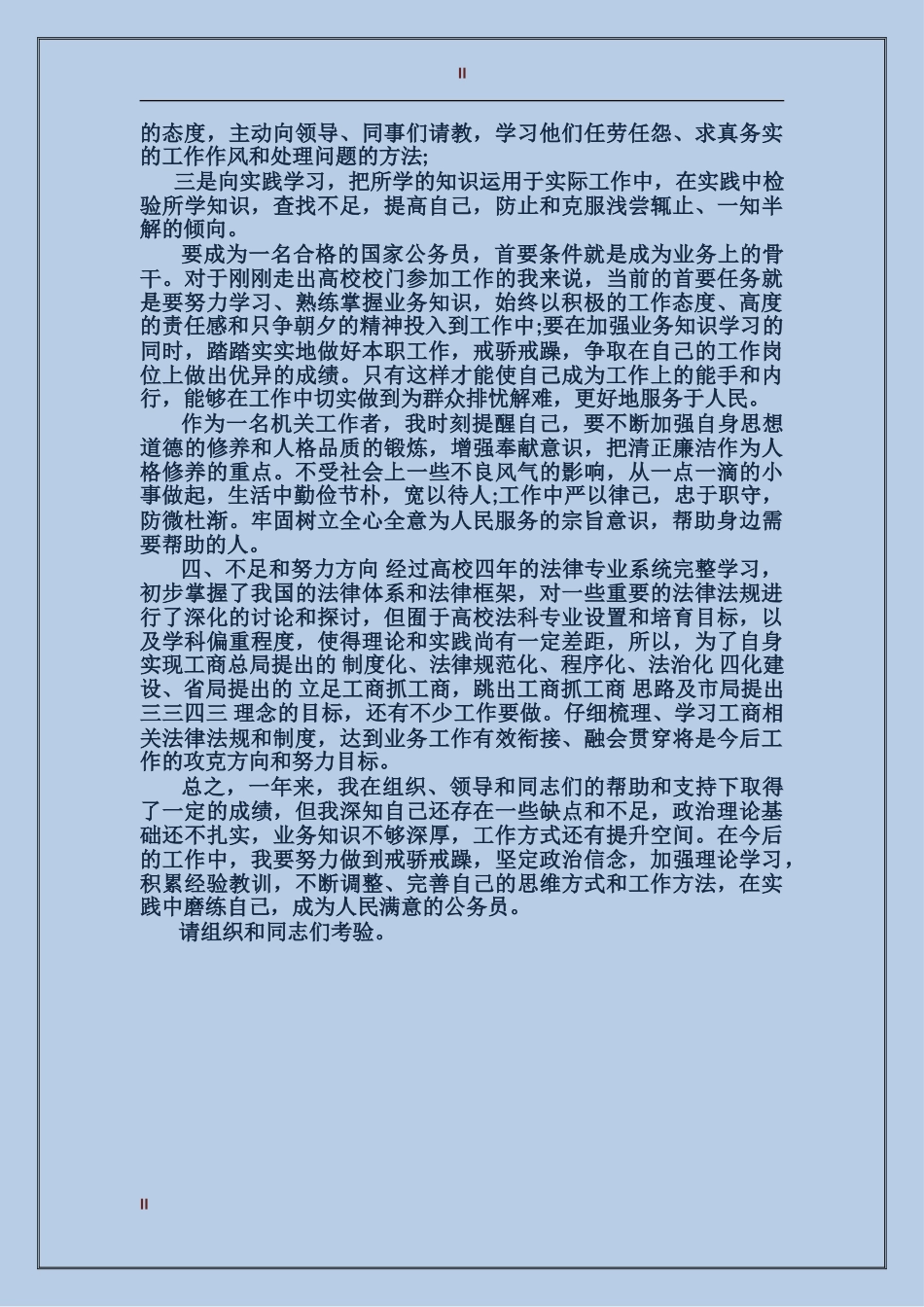 II

的态度，主动向领导、同事们请教，学习他们任劳任怨、求真务实的工作作风和处理问题的方法;

三是向实践学习，把所学的知识运用于实际工作中，在实践中检验所学知识，查找不足，提高自己，防止和克服浅尝辄止、一知半解的倾向。

要成为一名合格的国家公务员，首要条件就是成为业务上的骨干。对于刚刚走出高校校门参加工作的我来说，当前的首要任务就是要努力学习、熟练掌握业务知识，始终以积极的工作态度、高度的责任感和只争朝夕的精神投入到工作中;要在加强业务知识学习的同时，踏踏实实地做好本职工作，戒骄戒躁，争取在自己的工作岗位上做出优异的成绩。只有这样才能使自己成为工作上的能手和内行，能够在工作中切实做到为群众排忧解难，更好地服务于人民。

作为一名机关工作者，我时刻提醒自己，要不断加强自身思想道德的修养和人格品质的锻炼，增强奉献意识，把清正廉洁作为人格修养的重点。不受社会上一些不良风气的影响，从一点一滴的小事做起，生活中勤俭节朴，宽以待人;工作中严以律己，忠于职守，防微杜渐。牢固树立全心全意为人民服务的宗旨意识，帮助身边需要帮助的人。

四、不足和努力方向 经过高校四年的法律专业系统完整学习，初步掌握了我国的法律体系和法律框架，对一些重要的法律法规进行了深化的讨论和探讨，但囿于高校法科专业设置和培育目标，以及学科偏重程度，使得理论和实践尚有一定差距，所以，为了自身实现工商总局提出的 制度化、法律规范化、程序化、法治化 四化建设、省局提出的 立足工商抓工商，跳出工商抓工商 思路及市局提出三三四三 理念的目标，还有不少工作要做。仔细梳理、学习工商相关法律法规和制度，达到业务工作有效衔接、融会贯穿将是今后工作的攻克方向和努力目标。

总之，一年来，我在组织、领导和同志们的帮助和支持下取得了一定的成绩，但我深知自己还存在一些缺点和不足，政治理论基础还不扎实，业务知识不够深厚，工作方式还有提升空间。在今后的工作中，我要努力做到戒骄戒躁，坚定政治信念，加强理论学习，积累经验教训，不断调整、完善自己的思维方式和工作方法，在实践中磨练自己，成为人民满意的公务员。

请组织和同志们考验。

II